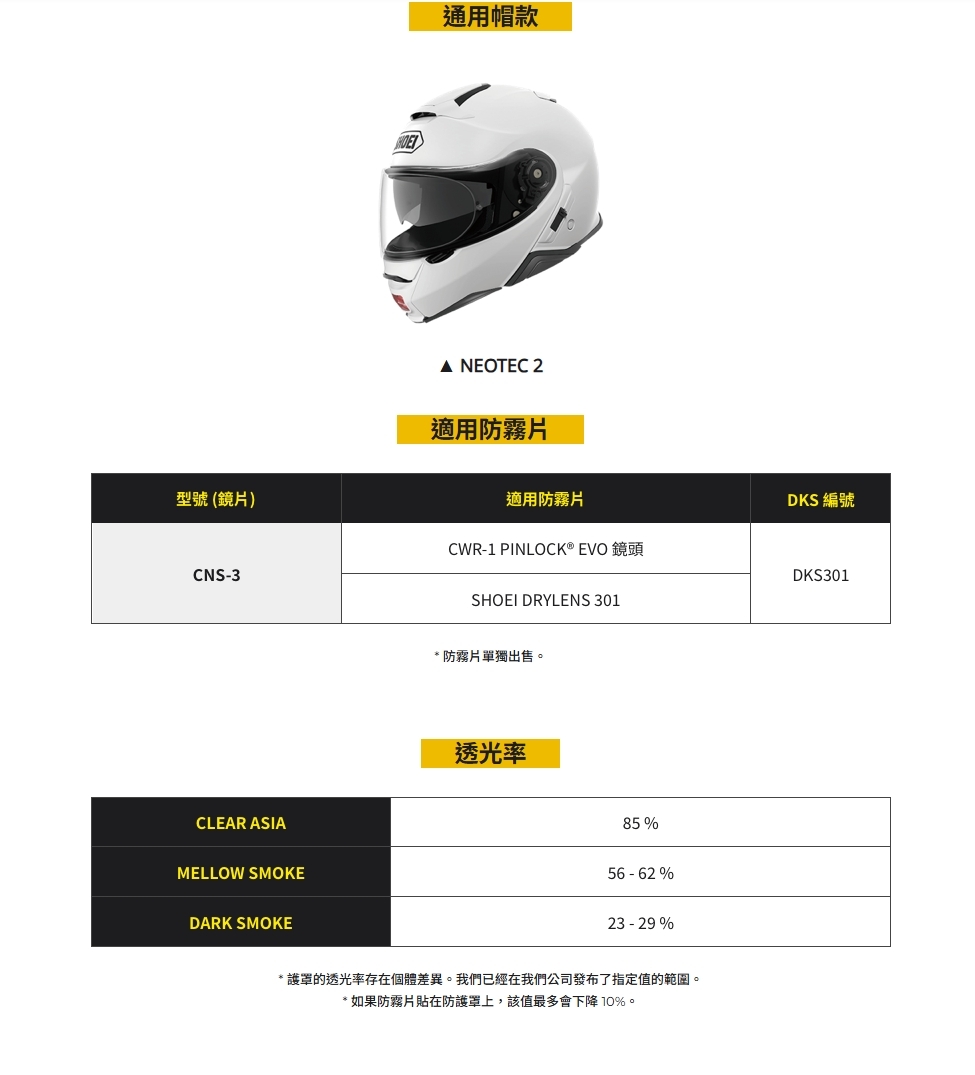 通用帽款

▲ NEOTEC 2

適用防霧片

| 型號 (鏡片) | 適用防霧片 | DKS 編號 |
|---|---|---|
| CNS-3 | CWR-1 PINLOCK® EVO 鏡頭 | DKS301 |
| | SHOEI DRYLENS 301 | |

* 防霧片單獨出售。

透光率

| CLEAR ASIA | 85 % |
|---|---|
| MELLOW SMOKE | 56 - 62 % |
| DARK SMOKE | 23 - 29 % |

* 護罩的透光率存在個體差異。我們已經在我們公司發布了指定值的範圍。
* 如果防霧片貼在防護罩上，該值最多會下降10%。